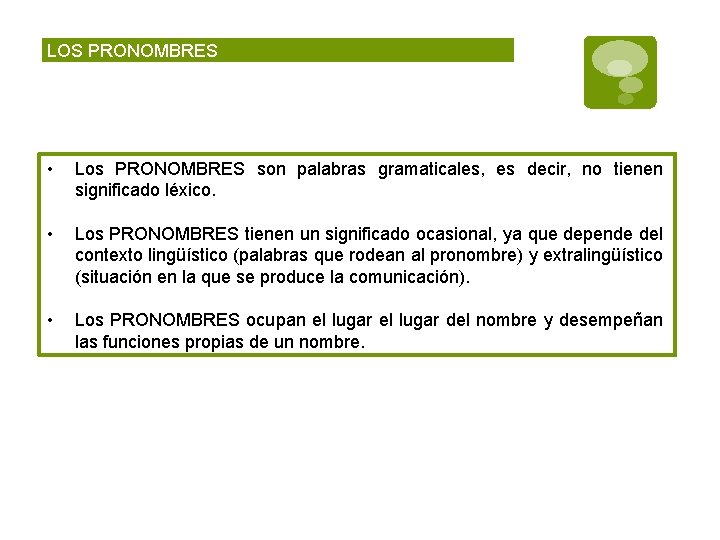 LOS PRONOMBRES

• Los PRONOMBRES son palabras gramaticales, es decir, no tienen significado léxico.

• Los PRONOMBRES tienen un significado ocasional, ya que depende del contexto lingüístico (palabras que rodean al pronombre) y extralingüístico (situación en la que se produce la comunicación).

• Los PRONOMBRES ocupan el lugar el lugar del nombre y desempeñan las funciones propias de un nombre.